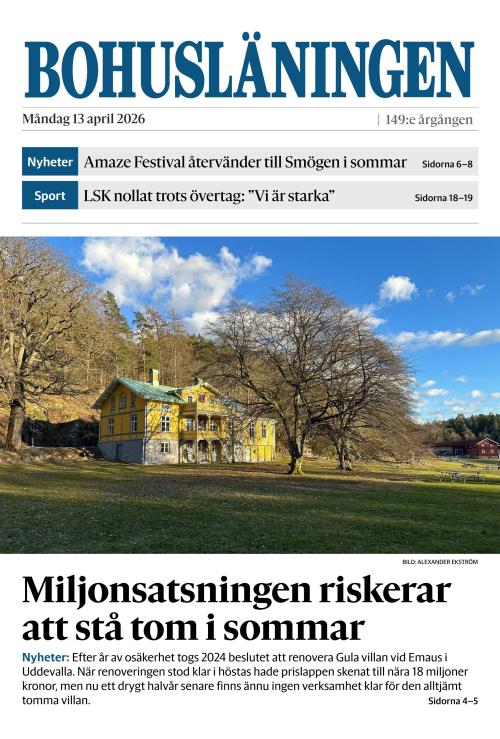 BOHUSLÄNINGEN

Måndag 13 april 2026 | 149:e årgången

Nyheter Amaze Festival återvänder till Smögen i sommar Sidorna 6–8

Sport LSK nollat trots övertag: ”Vi är starka” Sidorna 18–19

BILD: ALEXANDER EKSTRÖM

Miljonsatsningen riskerar att stå tom i sommar

Nyheter: Efter år av osäkerhet togs 2024 beslutet att renovera Gula villan vid Emaus i Uddevalla. När renoveringen stod klar i höstas hade prislappen skenat till nära 18 miljoner kronor, men nu ett drygt halvår senare finns ännu ingen verksamhet klar för den alltjämt tomma villan.

Sidorna 4–5